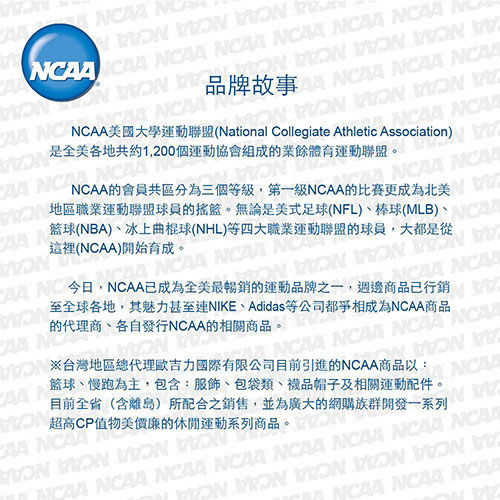 NCAA

品牌故事

NCAA美國大學運動聯盟(National Collegiate Athletic Association)是全美各地共約1,200個運動協會組成的業餘體育運動聯盟。

NCAA的會員共區分為三個等級，第一級NCAA的比賽更成為北美地區職業運動聯盟球員的搖籃。無論是美式足球(NFL)、棒球(MLB)、籃球(NBA)、冰上曲棍球(NHL)等四大職業運動聯盟的球員，大都是從這裡(NCAA)開始育成。

今日，NCAA已成為全美最暢銷的運動品牌之一，週邊商品已行銷至全球各地，其魅力甚至連NIKE、Adidas等公司都爭相成為NCAA商品的代理商、各自發行NCAA的相關商品。

※台灣地區總代理歐吉力國際有限公司目前引進的NCAA商品以：籃球、慢跑為主，包含：服飾、包袋類、襪品帽子及相關運動配件。目前全省（含離島）所配合之銷售，並為廣大的網購族群開發一系列超高CP值物美價廉的休閒運動系列商品。